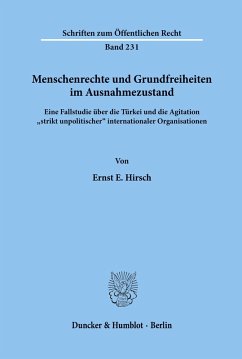 Schriften zum Öffentlichen Recht

Band 231

Menschenrechte und Grundfreiheiten im Ausnahmezustand

Eine Fallstudie über die Türkei und die Agitation „strikt unpolitischer" internationaler Organisationen

Von

Ernst E. Hirsch

Duncker & Humblot · Berlin